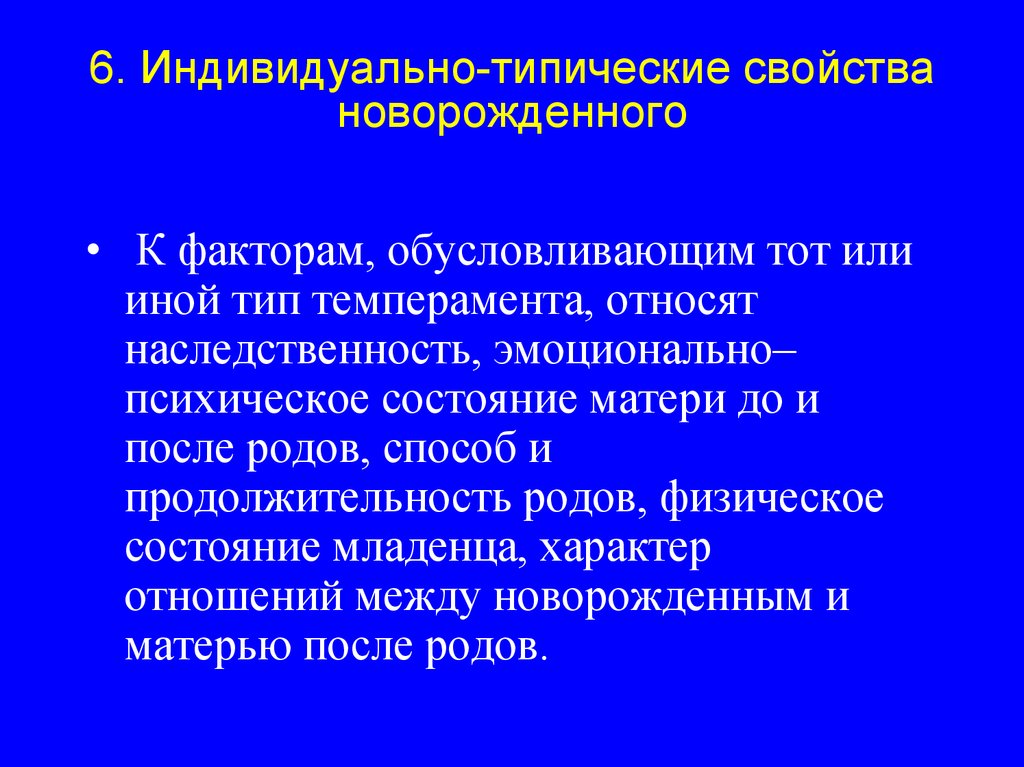 6. Индивидуально-типические свойства новорожденного

• К факторам, обусловливающим тот или иной тип темперамента, относят наследственность, эмоционально–психическое состояние матери до и после родов, способ и продолжительность родов, физическое состояние младенца, характер отношений между новорожденным и матерью после родов.